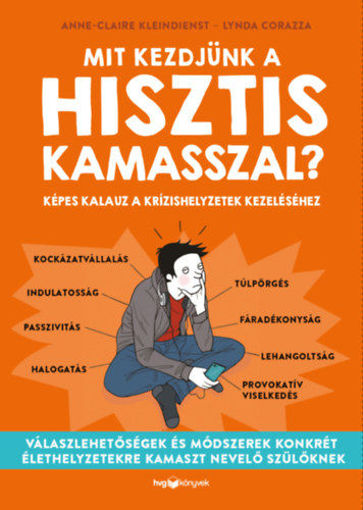 ANNE-CLAIRE KLEINDIENST – LYNDA CORAZZA

MIT KEZDJÜNK A HISZTIS KAMASSZAL?

KÉPES KALAUZ A KRÍZISHELYZETEK KEZELÉSÉHEZ

KOCKÁZATVÁLLALÁS

INDULATOSSÁG

PASSZIVITÁS

HALOGATÁS

TÚLPÖRGÉS

FÁRADÉKONYSÁG

LEHANGOLTSÁG

PROVOKATÍV VISELKEDÉS

VÁLASZLEHETŐSÉGEK ÉS MÓDSZEREK KONKRÉT ÉLETHELYZETEKRE KAMASZT NEVELŐ SZÜLŐKNEK

hvg könyvek